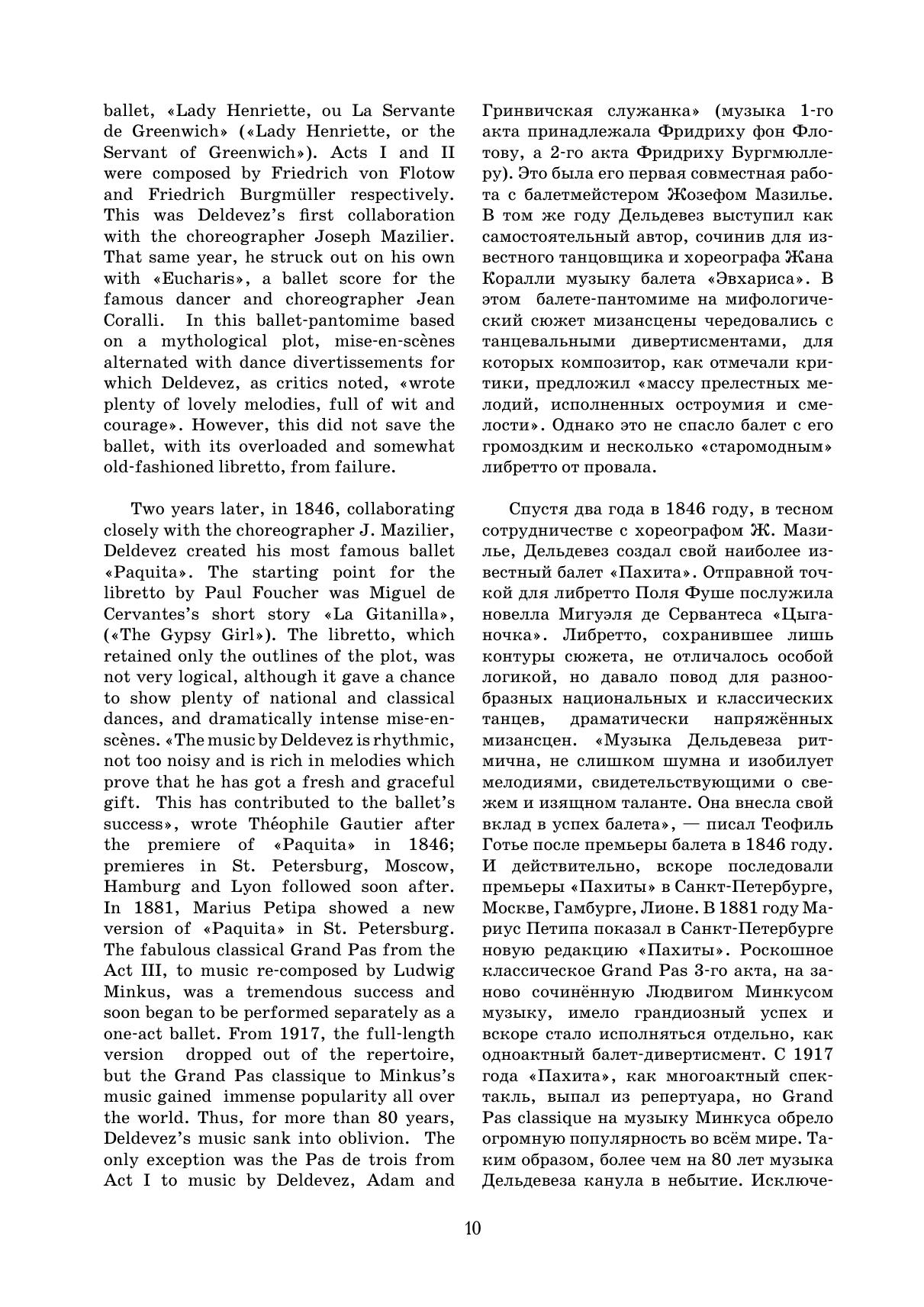 ballet, «Lady Henriette, ou La Servante de Greenwich» («Lady Henriette, or the Servant of Greenwich»). Acts I and II were composed by Friedrich von Flotow and Friedrich Burgmüller respectively. This was Deldevez's first collaboration with the choreographer Joseph Mazilier. That same year, he struck out on his own with «Eucharis», a ballet score for the famous dancer and choreographer Jean Coralli. In this ballet-pantomime based on a mythological plot, mise-en-scènes alternated with dance divertissements for which Deldevez, as critics noted, «wrote plenty of lovely melodies, full of wit and courage». However, this did not save the ballet, with its overloaded and somewhat old-fashioned libretto, from failure.

Two years later, in 1846, collaborating closely with the choreographer J. Mazilier, Deldevez created his most famous ballet «Paquita». The starting point for the libretto by Paul Foucher was Miguel de Cervantes's short story «La Gitanilla», («The Gypsy Girl»). The libretto, which retained only the outlines of the plot, was not very logical, although it gave a chance to show plenty of national and classical dances, and dramatically intense mise-en-scènes. «The music by Deldevez is rhythmic, not too noisy and is rich in melodies which prove that he has got a fresh and graceful gift. This has contributed to the ballet's success», wrote Théophile Gautier after the premiere of «Paquita» in 1846; premieres in St. Petersburg, Moscow, Hamburg and Lyon followed soon after. In 1881, Marius Petipa showed a new version of «Paquita» in St. Petersburg. The fabulous classical Grand Pas from the Act III, to music re-composed by Ludwig Minkus, was a tremendous success and soon began to be performed separately as a one-act ballet. From 1917, the full-length version dropped out of the repertoire, but the Grand Pas classique to Minkus's music gained immense popularity all over the world. Thus, for more than 80 years, Deldevez's music sank into oblivion. The only exception was the Pas de trois from Act I to music by Deldevez, Adam and

Гринвичская служанка» (музыка 1-го акта принадлежала Фридриху фон Флотову, а 2-го акта Фридриху Бургмюллеру). Это была его первая совместная работа с балетмейстером Жозефом Мазилье. В том же году Дельдевез выступил как самостоятельный автор, сочинив для известного танцовщика и хореографа Жана Коралли музыку балета «Эвхариса». В этом балете-пантомиме на мифологический сюжет мизансцены чередовались с танцевальными дивертисментами, для которых композитор, как отмечали критики, предложил «массу прелестных мелодий, исполненных остроумия и смелости». Однако это не спасло балет с его громоздким и несколько «старомодным» либретто от провала.

Спустя два года в 1846 году, в тесном сотрудничестве с хореографом Ж. Мазилье, Дельдевез создал свой наиболее известный балет «Пахита». Отправной точкой для либретто Поля Фуше послужила новелла Мигуэля де Сервантеса «Цыганочка». Либретто, сохранившее лишь контуры сюжета, не отличалось особой логикой, но давало повод для разнообразных национальных и классических танцев, драматически напряжённых мизансцен. «Музыка Дельдевеза ритмична, не слишком шумна и изобилует мелодиями, свидетельствующими о свежем и изящном таланте. Она внесла свой вклад в успех балета», — писал Теофиль Готье после премьеры балета в 1846 году. И действительно, вскоре последовали премьеры «Пахиты» в Санкт-Петербурге, Москве, Гамбурге, Лионе. В 1881 году Мариус Петипа показал в Санкт-Петербурге новую редакцию «Пахиты». Роскошное классическое Grand Pas 3-го акта, на заново сочинённую Людвигом Минкусом музыку, имело грандиозный успех и вскоре стало исполняться отдельно, как одноактный балет-дивертисмент. С 1917 года «Пахита», как многоактный спектакль, выпал из репертуара, но Grand Pas classique на музыку Минкуса обрело огромную популярность во всём мире. Таким образом, более чем на 80 лет музыка Дельдевеза канула в небытие. Исключе-

10